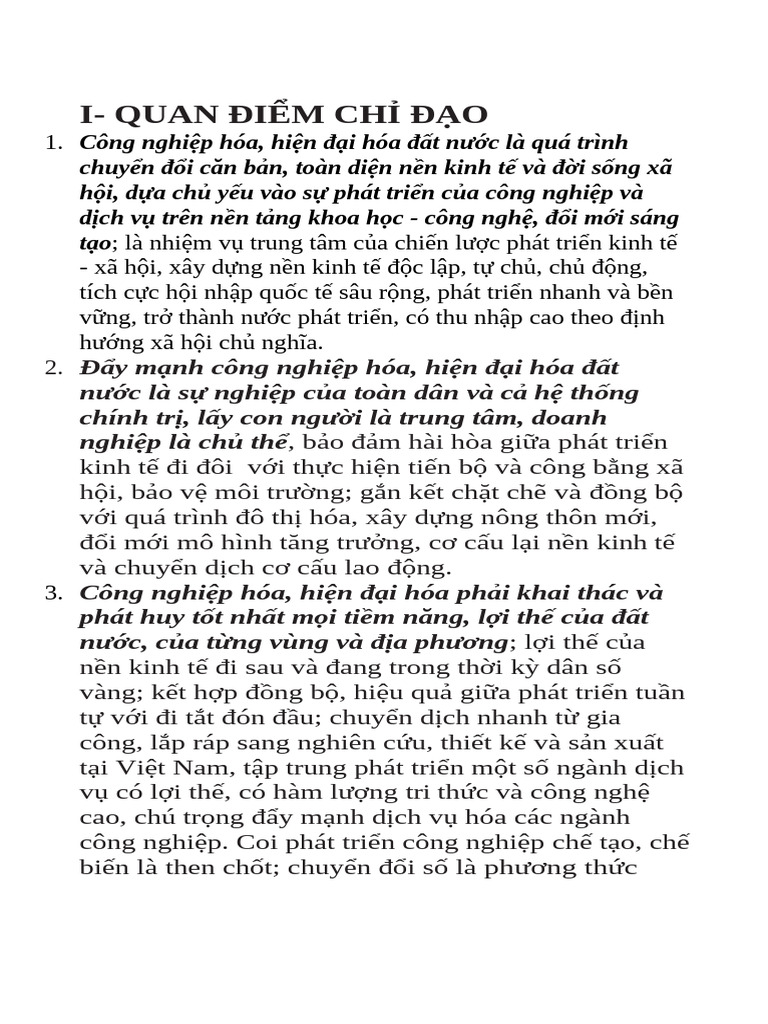 I- QUAN ĐIỂM CHỈ ĐẠO

1. Công nghiệp hóa, hiện đại hóa đất nước là quá trình chuyển đổi căn bản, toàn diện nền kinh tế và đời sống xã hội, dựa chủ yếu vào sự phát triển của công nghiệp và dịch vụ trên nền tảng khoa học - công nghệ, đổi mới sáng tạo; là nhiệm vụ trung tâm của chiến lược phát triển kinh tế - xã hội, xây dựng nền kinh tế độc lập, tự chủ, chủ động, tích cực hội nhập quốc tế sâu rộng, phát triển nhanh và bền vững, trở thành nước phát triển, có thu nhập cao theo định hướng xã hội chủ nghĩa.

2. Đẩy mạnh công nghiệp hóa, hiện đại hóa đất nước là sự nghiệp của toàn dân và cả hệ thống chính trị, lấy con người là trung tâm, doanh nghiệp là chủ thể, bảo đảm hài hòa giữa phát triển kinh tế đi đôi với thực hiện tiến bộ và công bằng xã hội, bảo vệ môi trường; gắn kết chặt chẽ và đồng bộ với quá trình đô thị hóa, xây dựng nông thôn mới, đổi mới mô hình tăng trưởng, cơ cấu lại nền kinh tế và chuyển dịch cơ cấu lao động.

3. Công nghiệp hóa, hiện đại hóa phải khai thác và phát huy tốt nhất mọi tiềm năng, lợi thế của đất nước, của từng vùng và địa phương; lợi thế của nền kinh tế đi sau và đang trong thời kỳ dân số vàng; kết hợp đồng bộ, hiệu quả giữa phát triển tuần tự với đi tắt đón đầu; chuyển dịch nhanh từ gia công, lắp ráp sang nghiên cứu, thiết kế và sản xuất tại Việt Nam, tập trung phát triển một số ngành dịch vụ có lợi thế, có hàm lượng tri thức và công nghệ cao, chú trọng đẩy mạnh dịch vụ hóa các ngành công nghiệp. Coi phát triển công nghiệp chế tạo, chế biến là then chốt; chuyển đổi số là phương thức